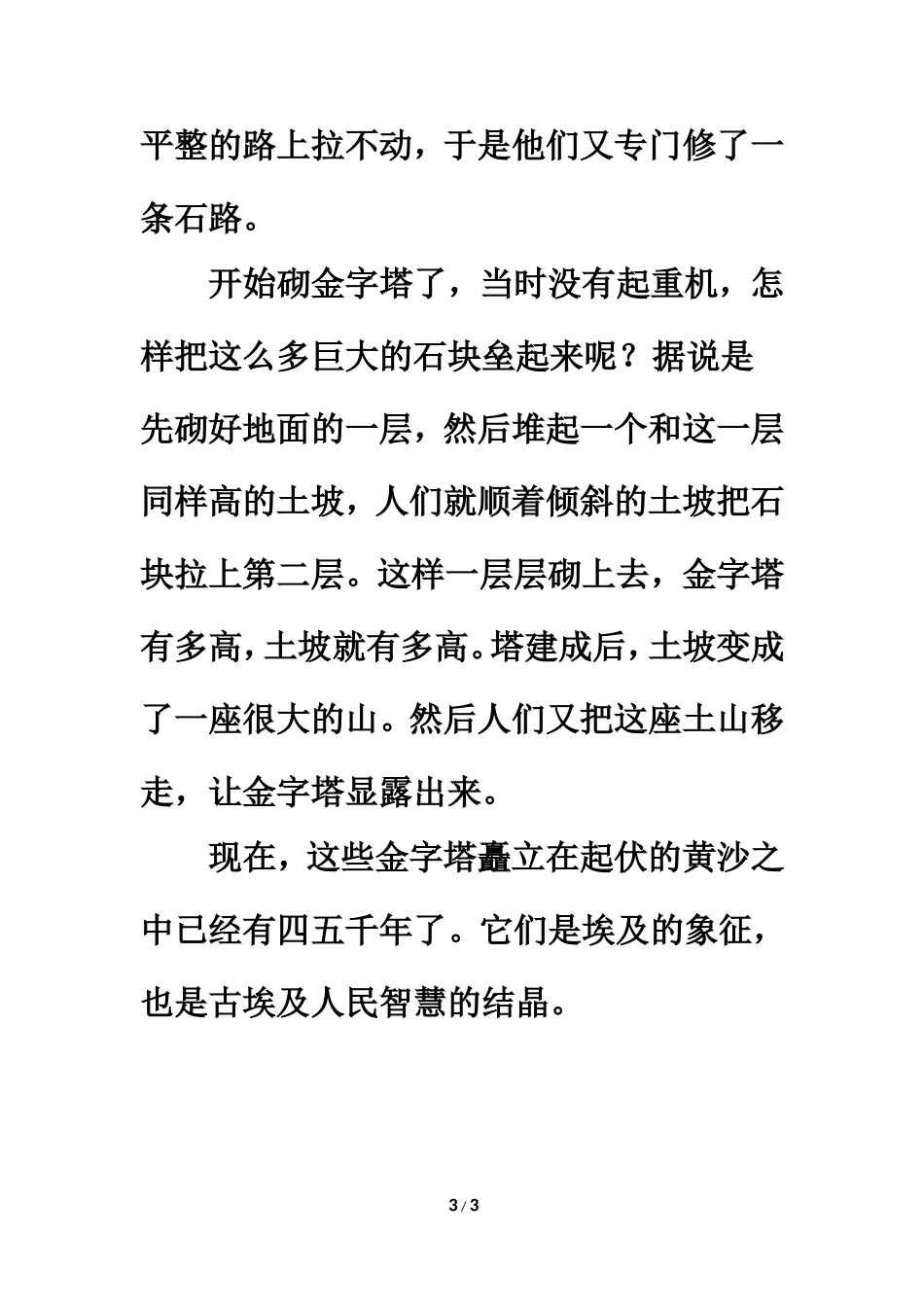 平整的路上拉不动，于是他们又专门修了一条石路。

开始砌金字塔了，当时没有起重机，怎样把这么多巨大的石块垒起来呢？据说是先砌好地面的一层，然后堆起一个和这一层同样高的土坡，人们就顺着倾斜的土坡把石块拉上第二层。这样一层层砌上去，金字塔有多高，土坡就有多高。塔建成后，土坡变成了一座很大的山。然后人们又把这座土山移走，让金字塔显露出来。

现在，这些金字塔矗立在起伏的黄沙之中已经有四五千年了。它们是埃及的象征，也是古埃及人民智慧的结晶。

3 / 3